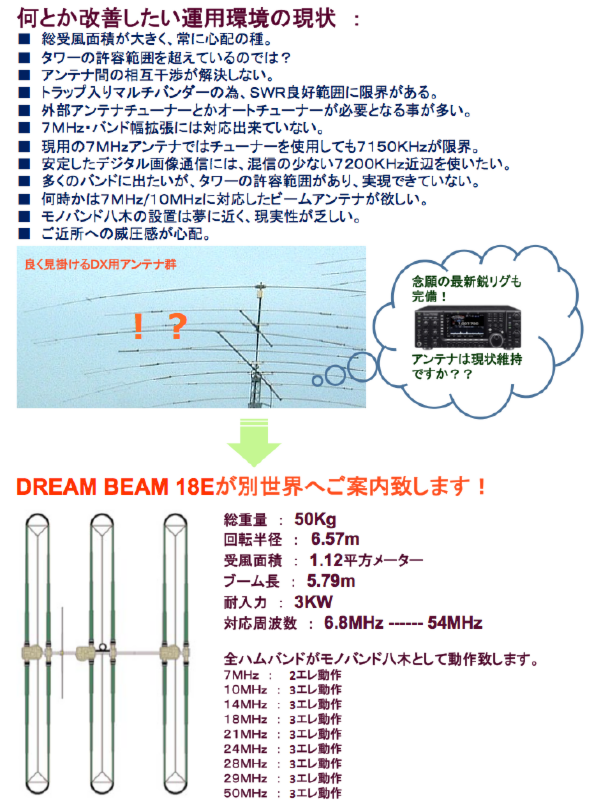 何とか改善したい運用環境の現状 ：

■ 総受風面積が大きく、常に心配の種。
■ タワーの許容範囲を超えているのでは？
■ アンテナ間の相互干渉が解決しない。
■ トラップ入りマルチバンダーの為、SWR良好範囲に限界がある。
■ 外部アンテナチューナーとかオートチューナーが必要となる事が多い。
■ 7MHz・バンド幅拡張には対応出来ていない。
■ 現用の7MHzアンテナではチューナーを使用しても7150KHzが限界。
■ 安定したデジタル画像通信には、混信の少ない7200KHz近辺を使いたい。
■ 多くのバンドに出たいが、タワーの許容範囲があり、実現できていない。
■ 何時かは7MHz/10MHzに対応したビームアンテナが欲しい。
■ モノバンド八木の設置は夢に近く、現実性が乏しい。
■ ご近所への威圧感が心配。

良く見掛けるDX用アンテナ群

！？

念願の最新鋭リグも完備！

アンテナは現状維持ですか？？

DREAM BEAM 18Eが別世界へご案内致します！

総重量 ： 50Kg
回転半径 ： 6.57m
受風面積 ： 1.12平方メーター
ブーム長 ： 5.79m
耐入力 ： 3KW
対応周波数 ： 6.8MHz ------ 54MHz

全ハムバンドがモノバンド八木として動作致します。
7MHz ： 2エレ動作
10MHz ： 3エレ動作
14MHz ： 3エレ動作
18MHz ： 3エレ動作
21MHz ： 3エレ動作
24MHz ： 3エレ動作
28MHz ： 3エレ動作
29MHz ： 3エレ動作
50MHz ： 3エレ動作